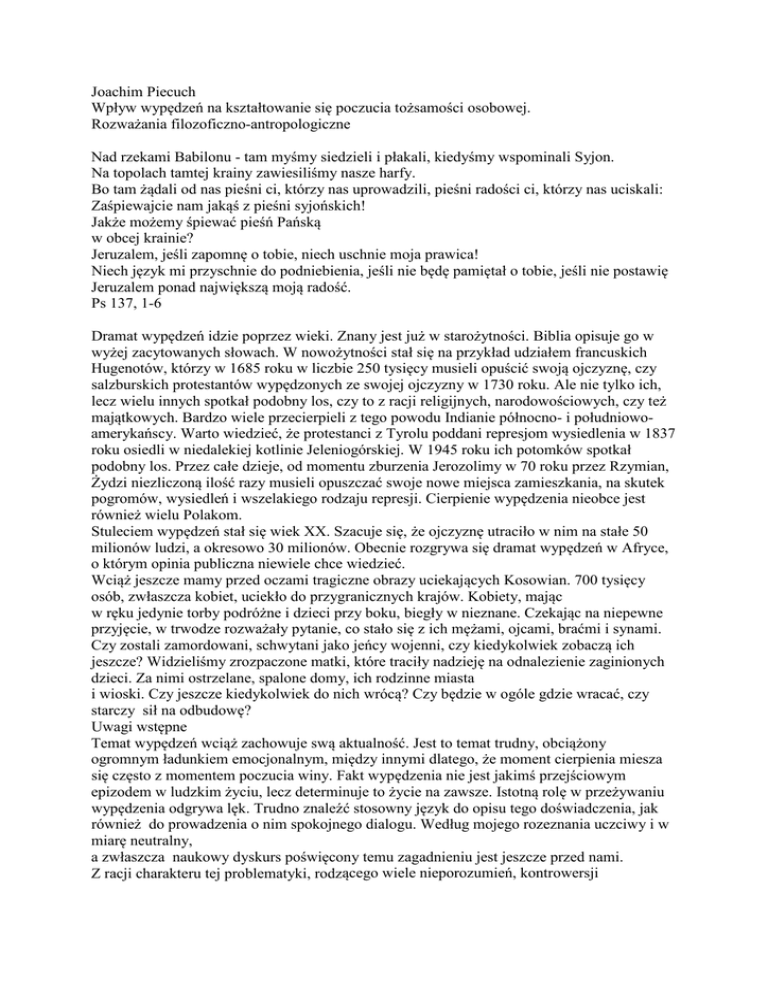 Joachim Piecuch
Wpływ wypędzeń na kształtowanie się poczucia tożsamości osobowej.
Rozważania filozoficzno-antropologiczne

Nad rzekami Babilonu - tam myśmy siedzieli i płakali, kiedyśmy wspominali Syjon.
Na topolach tamtej krainy zawiesiliśmy nasze harfy.
Bo tam żądali od nas pieśni ci, którzy nas uprowadzili, pieśni radości ci, którzy nas uciskali:
Zaśpiewajcie nam jakąś z pieśni syjońskich!
Jakże możemy śpiewać pieśń Pańską
w obcej krainie?
Jeruzalem, jeśli zapomnę o tobie, niech uschnie moja prawica!
Niech język mi przyschnie do podniebienia, jeśli nie będę pamiętał o tobie, jeśli nie postawię Jeruzalem ponad największą moją radość.
Ps 137, 1-6

Dramat wypędzeń idzie poprzez wieki. Znany jest już w starożytności. Biblia opisuje go w wyżej zacytowanych słowach. W nowożytności stał się na przykład udziałem francuskich Hugenotów, którzy w 1685 roku w liczbie 250 tysięcy musieli opuścić swoją ojczyznę, czy salzburskich protestantów wypędzonych ze swojej ojczyzny w 1730 roku. Ale nie tylko ich, lecz wielu innych spotkał podobny los, czy to z racji religijnych, narodowościowych, czy też majątkowych. Bardzo wiele przecierpieli z tego powodu Indianie północno- i południowo-amerykańscy. Warto wiedzieć, że protestanci z Tyrolu poddani represjom wysiedlenia w 1837 roku osiedli w niedalekiej kotlinie Jeleniogórskiej. W 1945 roku ich potomków spotkał podobny los. Przez całe dzieje, od momentu zburzenia Jerozolimy w 70 roku przez Rzymian, Żydzi niezliczoną ilość razy musieli opuszczać swoje nowe miejsca zamieszkania, na skutek pogromów, wysiedleń i wszelakiego rodzaju represji. Cierpienie wypędzenia nieobce jest również wielu Polakom.
Stuleciem wypędzeń stał się wiek XX. Szacuje się, że ojczyznę utraciło w nim na stałe 50 milionów ludzi, a okresowo 30 milionów. Obecnie rozgrywa się dramat wypędzeń w Afryce, o którym opinia publiczna niewiele chce wiedzieć.
Wciąż jeszcze mamy przed oczami tragiczne obrazy uciekających Kosowian. 700 tysięcy osób, zwłaszcza kobiet, uciekło do przygranicznych krajów. Kobiety, mając w ręku jedynie torby podróżne i dzieci przy boku, biegły w nieznane. Czekając na niepewne przyjęcie, w trwodze rozważały pytanie, co stało się z ich mężami, ojcami, braćmi i synami. Czy zostali zamordowani, schwytani jako jeńcy wojenni, czy kiedykolwiek zobaczą ich jeszcze? Widzieliśmy zrozpaczone matki, które traciły nadzieję na odnalezienie zaginionych dzieci. Za nimi ostrzelane, spalone domy, ich rodzinne miasta i wioski. Czy jeszcze kiedykolwiek do nich wrócą? Czy będzie w ogóle gdzie wracać, czy starczy sił na odbudowę?
Uwagi wstępne
Temat wypędzeń wciąż zachowuje swą aktualność. Jest to temat trudny, obciążony ogromnym ładunkiem emocjonalnym, między innymi dlatego, że moment cierpienia miesza się często z momentem poczucia winy. Fakt wypędzenia nie jest jakimś przejściowym epizodem w ludzkim życiu, lecz determinuje to życie na zawsze. Istotną rolę w przeżywaniu wypędzenia odgrywa lęk. Trudno znaleźć stosowny język do opisu tego doświadczenia, jak również do prowadzenia o nim spokojnego dialogu. Według mojego rozeznania uczciwy i w miarę neutralny,
a zwłaszcza naukowy dyskurs poświęcony temu zagadnieniu jest jeszcze przed nami.
Z racji charakteru tej problematyki, rodzącego wiele nieporozumień, kontrowersji